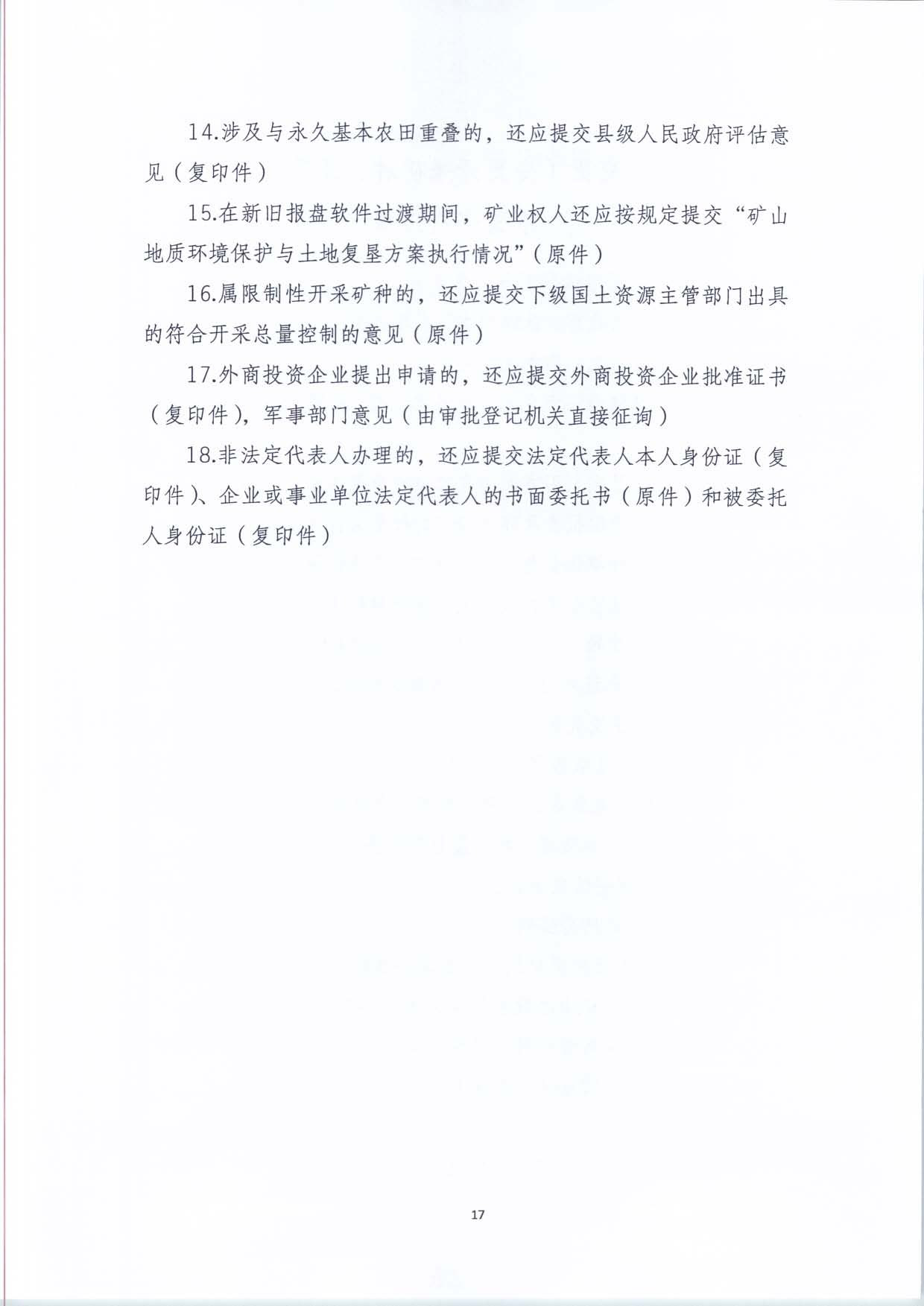 14.涉及与永久基本农田重叠的，还应提交县级人民政府评估意见（复印件）

15.在新旧报盘软件过渡期间，矿业权人还应按规定提交“矿山地质环境保护与土地复垦方案执行情况”（原件）

16.属限制性开采矿种的，还应提交下级国土资源主管部门出具的符合开采总量控制的意见（原件）

17.外商投资企业提出申请的，还应提交外商投资企业批准证书（复印件），军事部门意见（由审批登记机关直接征询）

18.非法定代表人办理的，还应提交法定代表人本人身份证（复印件）、企业或事业单位法定代表人的书面委托书（原件）和被委托人身份证（复印件）

17